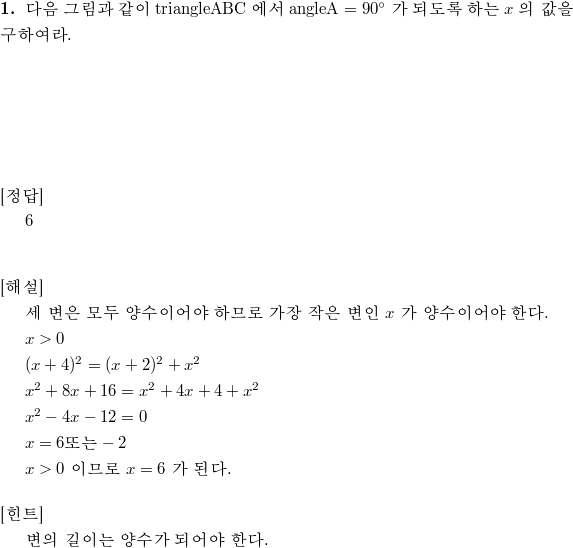 **1.** 다음 그림과 같이 triangleABC 에서 angleA $= 90°$ 가 되도록 하는 $x$ 의 값을 구하여라.

[정답]
6

[해설]
세 변은 모두 양수이어야 하므로 가장 작은 변인 $x$ 가 양수이어야 한다.
$x > 0$
$(x+4)^2 = (x+2)^2 + x^2$
$x^2 + 8x + 16 = x^2 + 4x + 4 + x^2$
$x^2 - 4x - 12 = 0$
$x = 6$또는 $-2$
$x > 0$ 이므로 $x = 6$ 가 된다.

[힌트]
변의 길이는 양수가 되어야 한다.